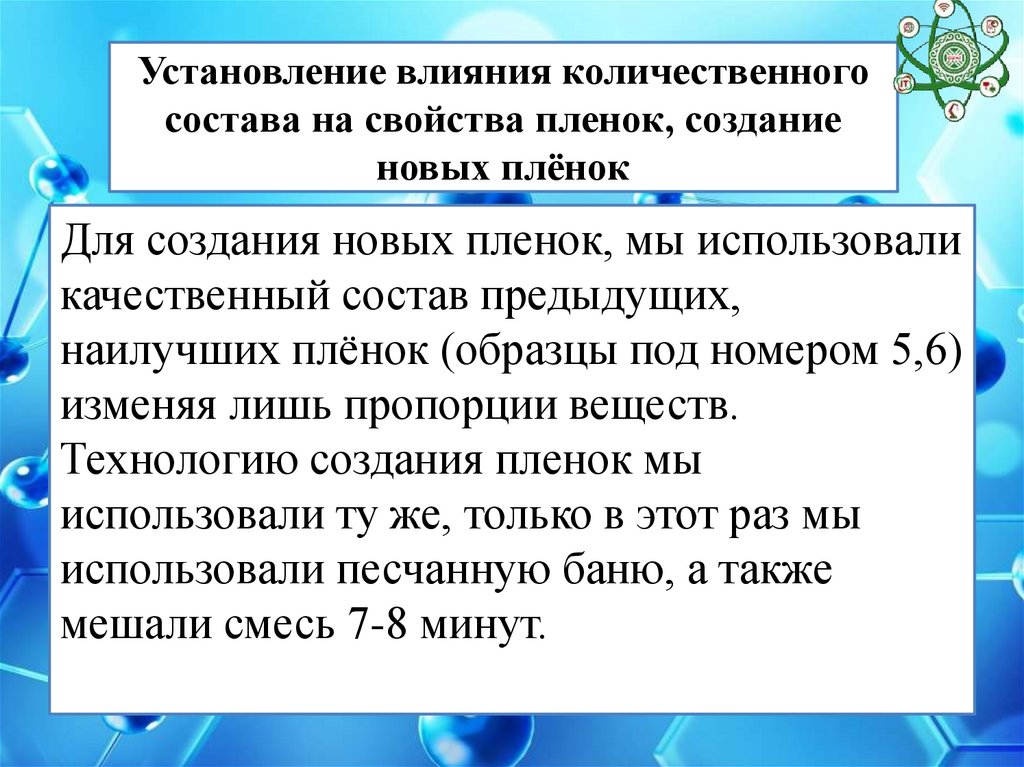 Установление влияния количественного состава на свойства пленок, создание новых плёнок

Для создания новых пленок, мы использовали качественный состав предыдущих, наилучших плёнок (образцы под номером 5,6) изменяя лишь пропорции веществ. Технологию создания пленок мы использовали ту же, только в этот раз мы использовали песчанную баню, а также мешали смесь 7-8 минут.